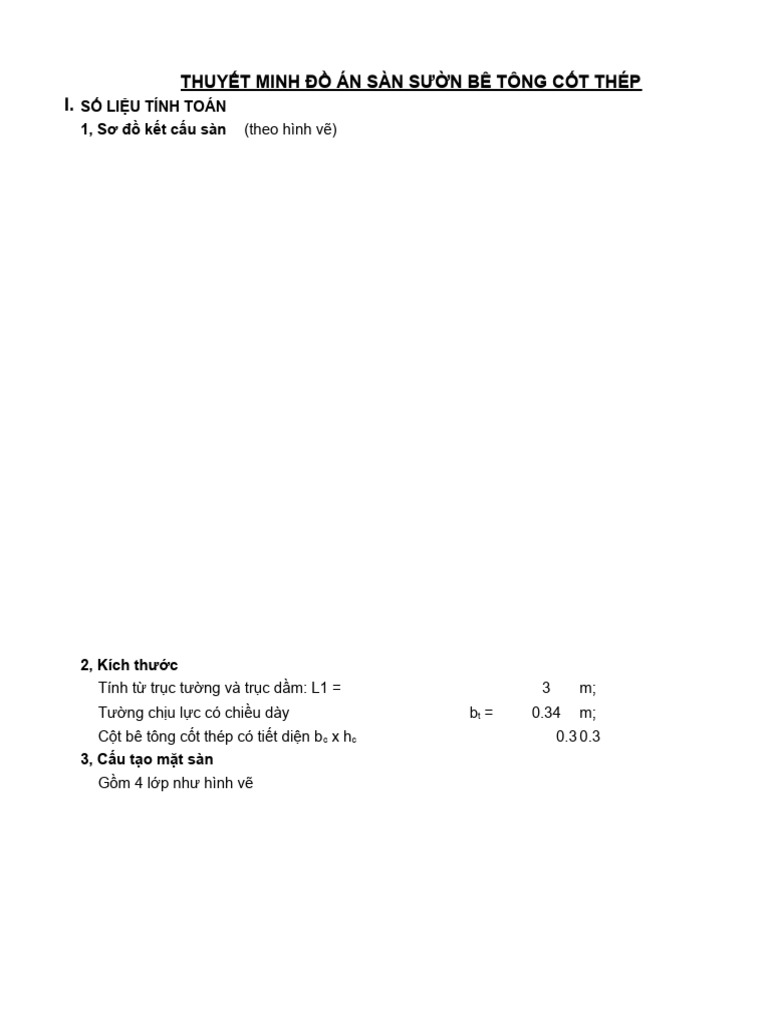 THUYẾT MINH ĐỒ ÁN SÀN SƯỜN BÊ TÔNG CỐT THÉP

I. SỐ LIỆU TÍNH TOÁN

1, Sơ đồ kết cấu sàn (theo hình vẽ)

2, Kích thước

Tính từ trục tường và trục dầm: L1 = 3 m;

Tường chịu lực có chiều dày $b_t$ = 0.34 m;

Cột bê tông cốt thép có tiết diện $b_c$ x $h_c$ 0.3 0.3

3, Cấu tạo mặt sàn

Gồm 4 lớp như hình vẽ